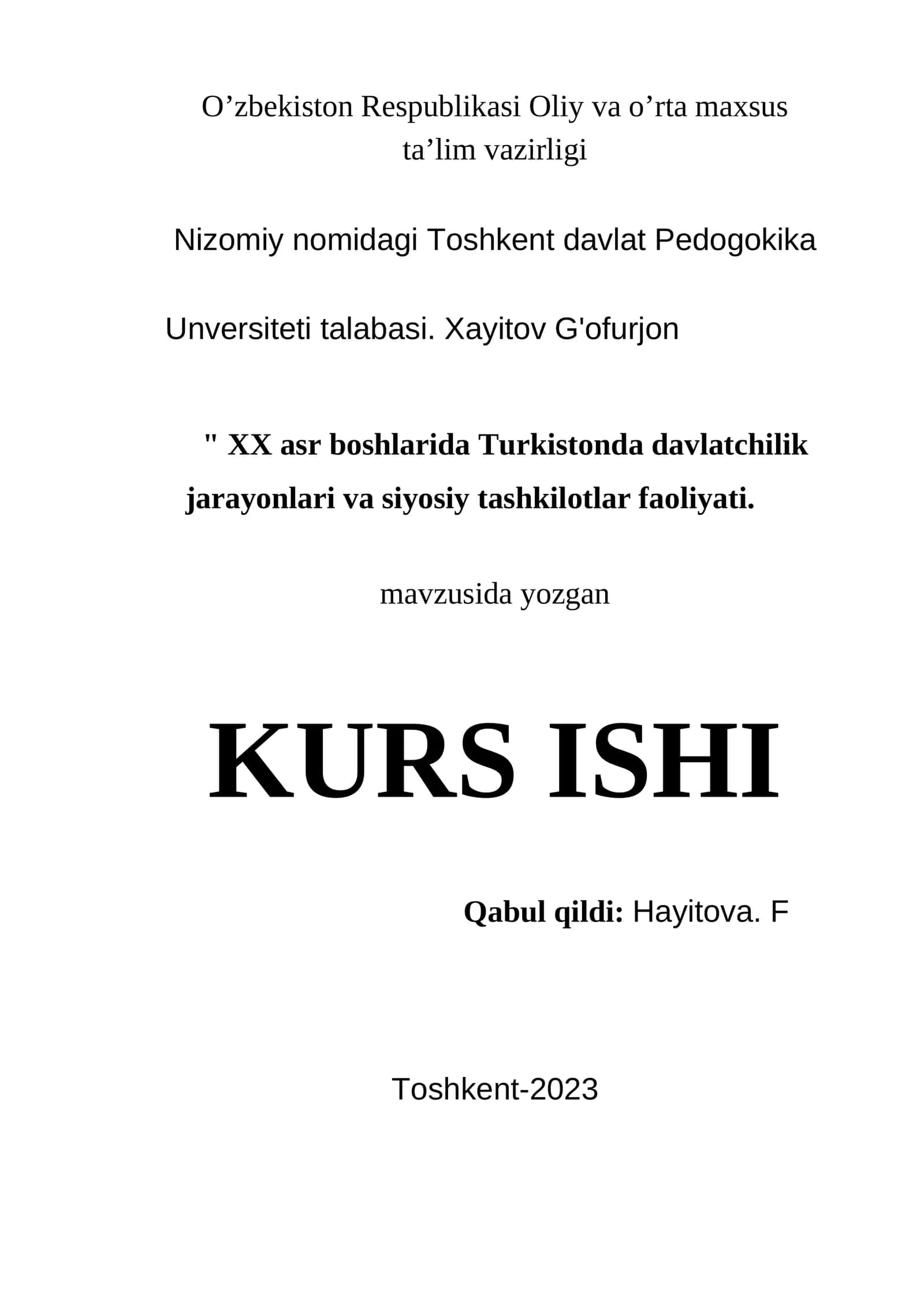 O’zbekiston Respublikasi Oliy va o’rta maxsus ta’lim vazirligi

Nizomiy nomidagi Toshkent davlat Pedogokika

Unversiteti talabasi. Xayitov G'ofurjon

" XX asr boshlarida Turkistonda davlatchilik jarayonlari va siyosiy tashkilotlar faoliyati.

mavzusida yozgan

KURS ISHI

Qabul qildi: Hayitova. F

Toshkent-2023